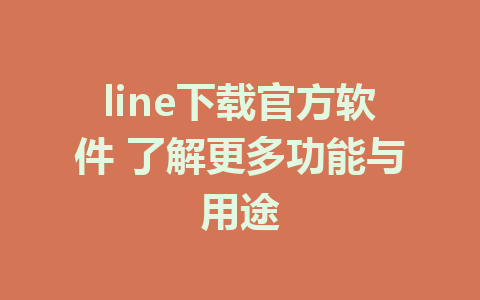 line下载官方软件 了解更多功能与用途